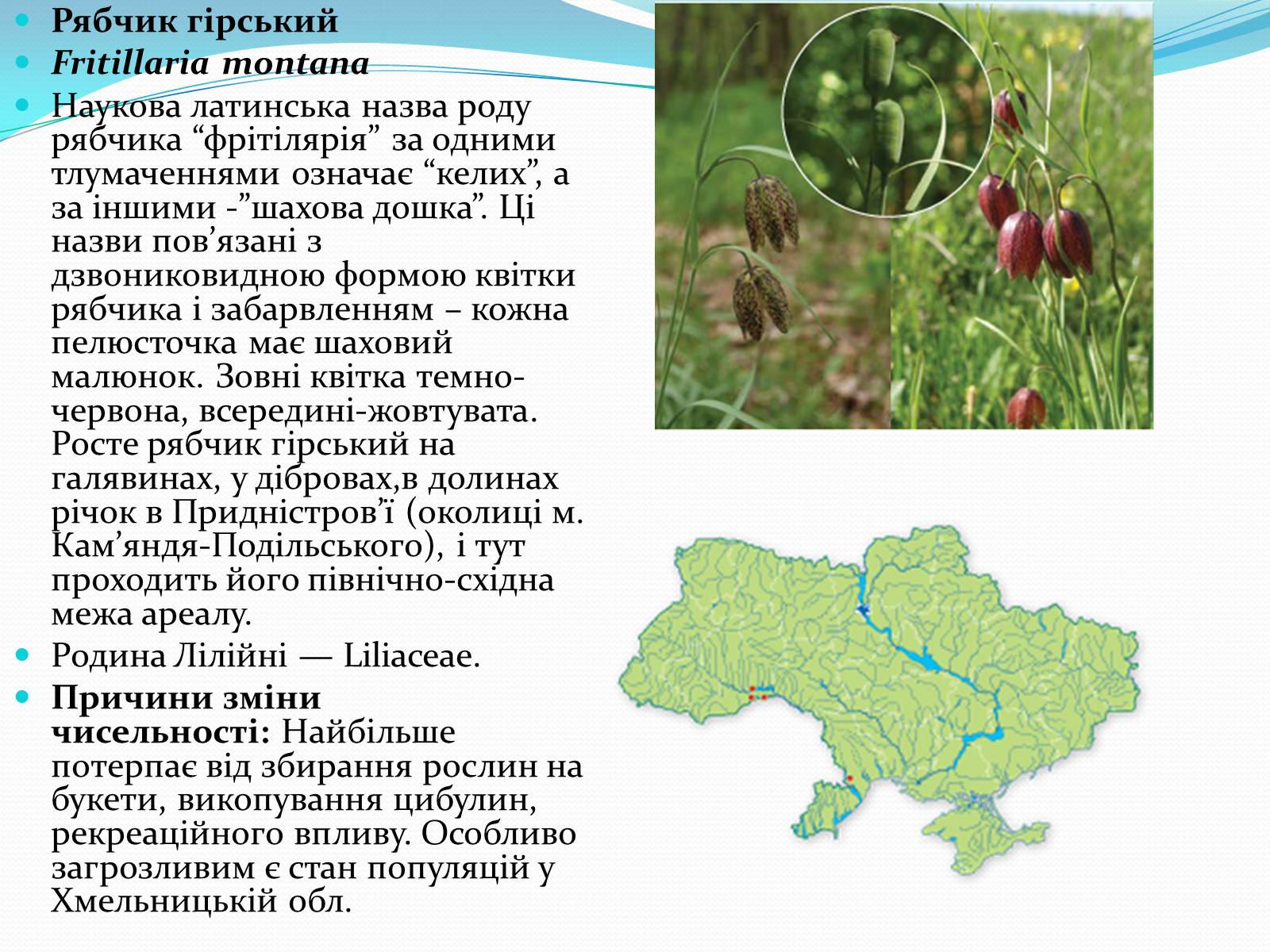 • Рябчик гірський
• Fritillaria montana
• Наукова латинська назва роду рябчика "фрітілярія" за одними тлумаченнями означає "келих", а за іншими -"шахова дошка". Ці назви пов'язані з дзвониковидною формою квітки рябчика і забарвленням – кожна пелюсточка має шаховий малюнок. Зовні квітка темно-червона, всередині-жовтувата. Росте рябчик гірський на галявинах, у дібровах,в долинах річок в Придністров'ї (околиці м. Кам'яндя-Подільського), і тут проходить його північно-східна межа ареалу.
• Родина Лілійні — Liliaceae.
• Причини зміни чисельності: Найбільше потерпає від збирання рослин на букети, викопування цибулин, рекреаційного впливу. Особливо загрозливим є стан популяцій у Хмельницькій обл.